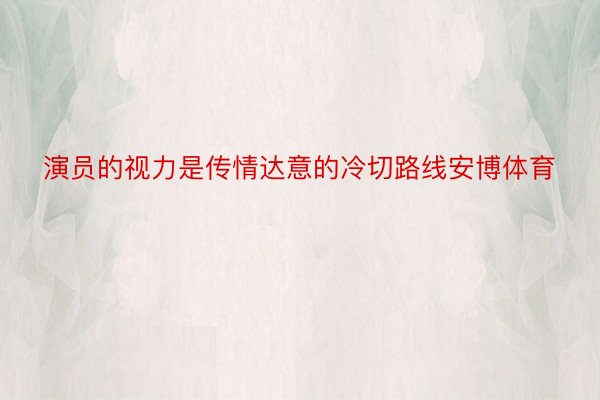 演员的视力是传情达意的冷切路线安博体育